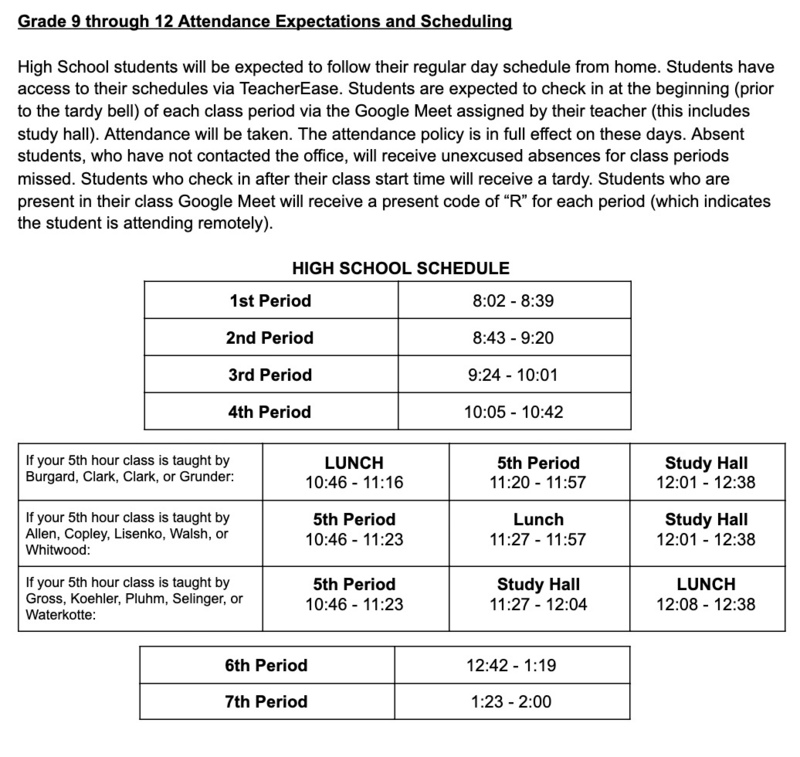 Grade 9 through 12 Attendance Expectations and Scheduling

High School students will be expected to follow their regular day schedule from home. Students have access to their schedules via TeacherEase. Students are expected to check in at the beginning (prior to the tardy bell) of each class period via the Google Meet assigned by their teacher (this includes study hall). Attendance will be taken. The attendance policy is in full effect on these days. Absent students, who have not contacted the office, will receive unexcused absences for class periods missed. Students who check in after their class start time will receive a tardy. Students who are present in their class Google Meet will receive a present code of “R” for each period (which indicates the student is attending remotely).

HIGH SCHOOL SCHEDULE

| 1st Period | 8:02 - 8:39 |
|---|---|
| 2nd Period | 8:43 - 9:20 |
| 3rd Period | 9:24 - 10:01 |
| 4th Period | 10:05 - 10:42 |

| If your 5th hour class is taught by Burgard, Clark, Clark, or Grunder: | LUNCH 10:46 - 11:16 | 5th Period 11:20 - 11:57 | Study Hall 12:01 - 12:38 |
|---|---|---|---|
| If your 5th hour class is taught by Allen, Copley, Lisenko, Walsh, or Whitwood: | 5th Period 10:46 - 11:23 | Lunch 11:27 - 11:57 | Study Hall 12:01 - 12:38 |
| If your 5th hour class is taught by Gross, Koehler, Pluhm, Selinger, or Waterkotte: | 5th Period 10:46 - 11:23 | Study Hall 11:27 - 12:04 | LUNCH 12:08 - 12:38 |

| 6th Period | 12:42 - 1:19 |
|---|---|
| 7th Period | 1:23 - 2:00 |